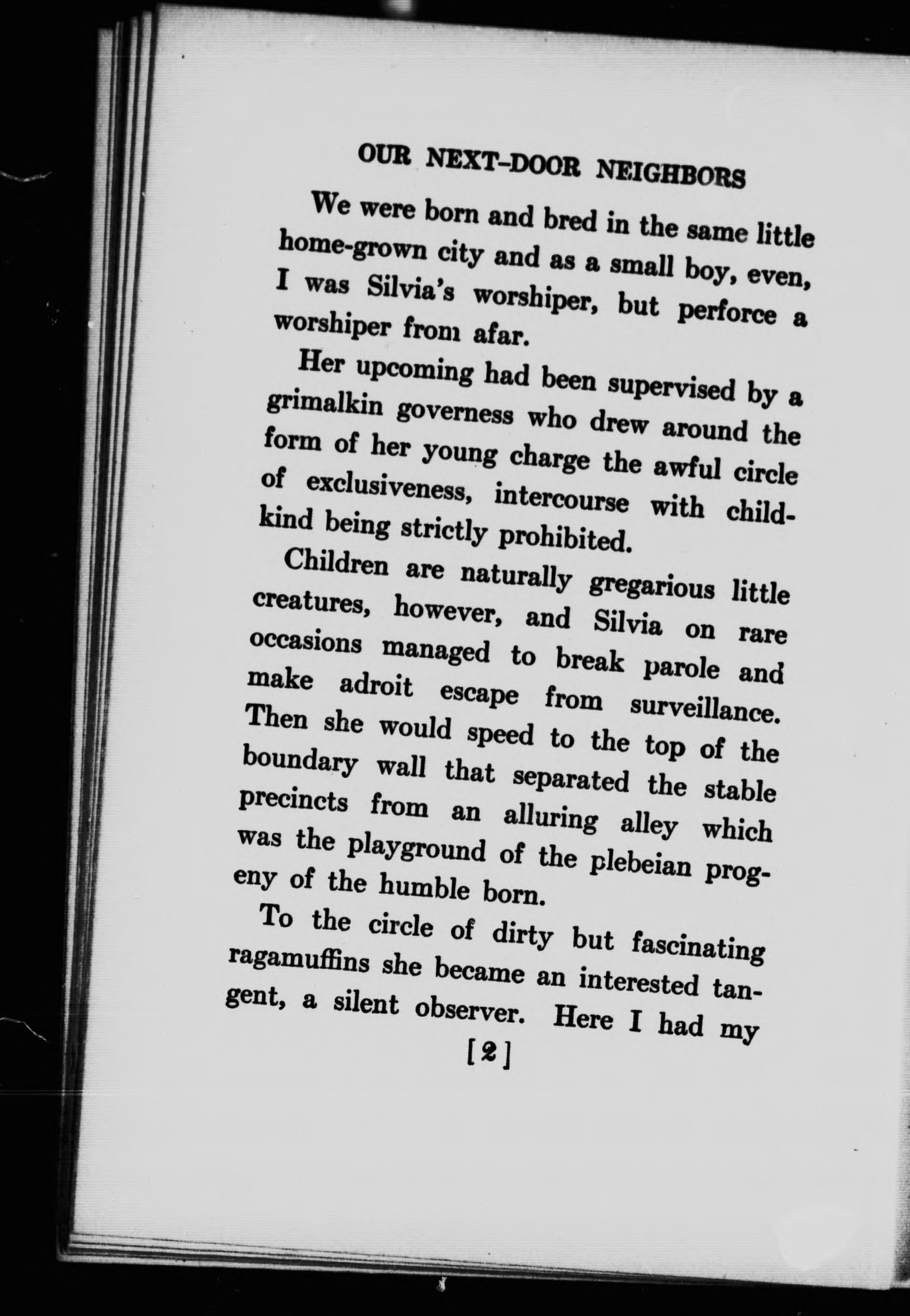 OUR NEXT-DOOR NEIGHBORS

We were born and bred in the same little home-grown city and as a small boy, even, I was Silvia's worshiper, but perforce a worshiper from afar.

Her upcoming had been supervised by a grimalkin governess who drew around the form of her young charge the awful circle of exclusiveness, intercourse with childkind being strictly prohibited.

Children are naturally gregarious little creatures, however, and Silvia on rare occasions managed to break parole and make adroit escape from surveillance. Then she would speed to the top of the boundary wall that separated the stable precincts from an alluring alley which was the playground of the plebeian progeny of the humble born.

To the circle of dirty but fascinating ragamuffins she became an interested tangent, a silent observer. Here I had my

[2]